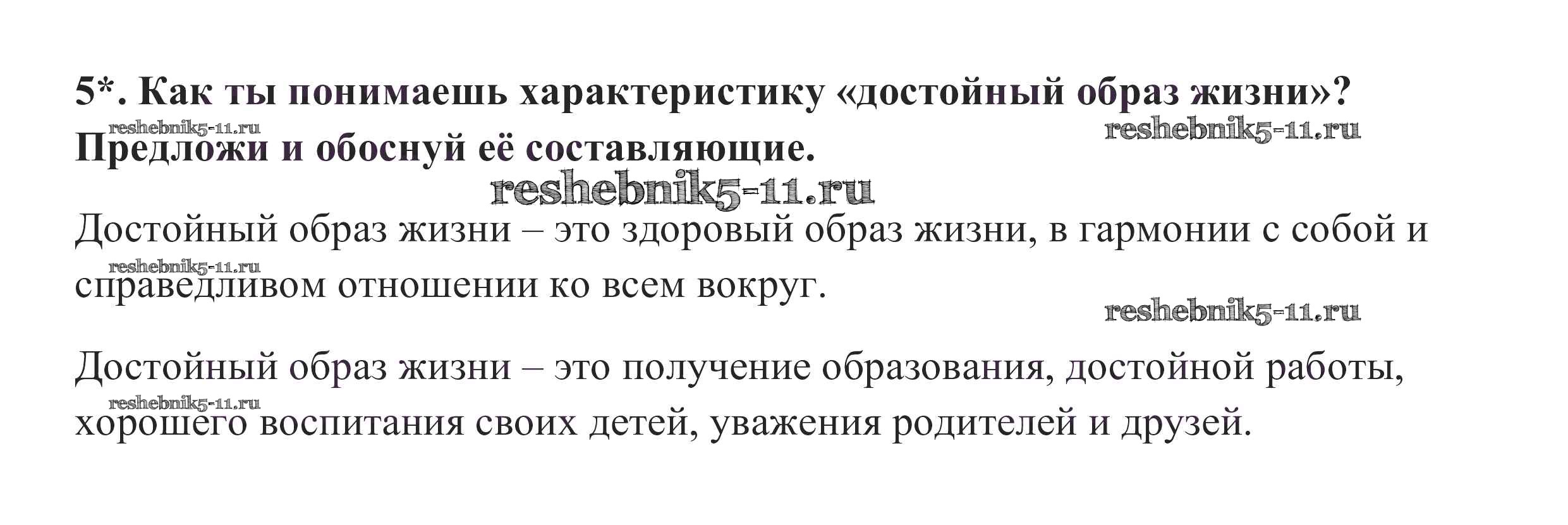 5*. Как ты понимаешь характеристику «достойный образ жизни»? Предложи и обоснуй её составляющие.

Достойный образ жизни – это здоровый образ жизни, в гармонии с собой и справедливом отношении ко всем вокруг.

Достойный образ жизни – это получение образования, достойной работы, хорошего воспитания своих детей, уважения родителей и друзей.

reshebnik5-11.ru